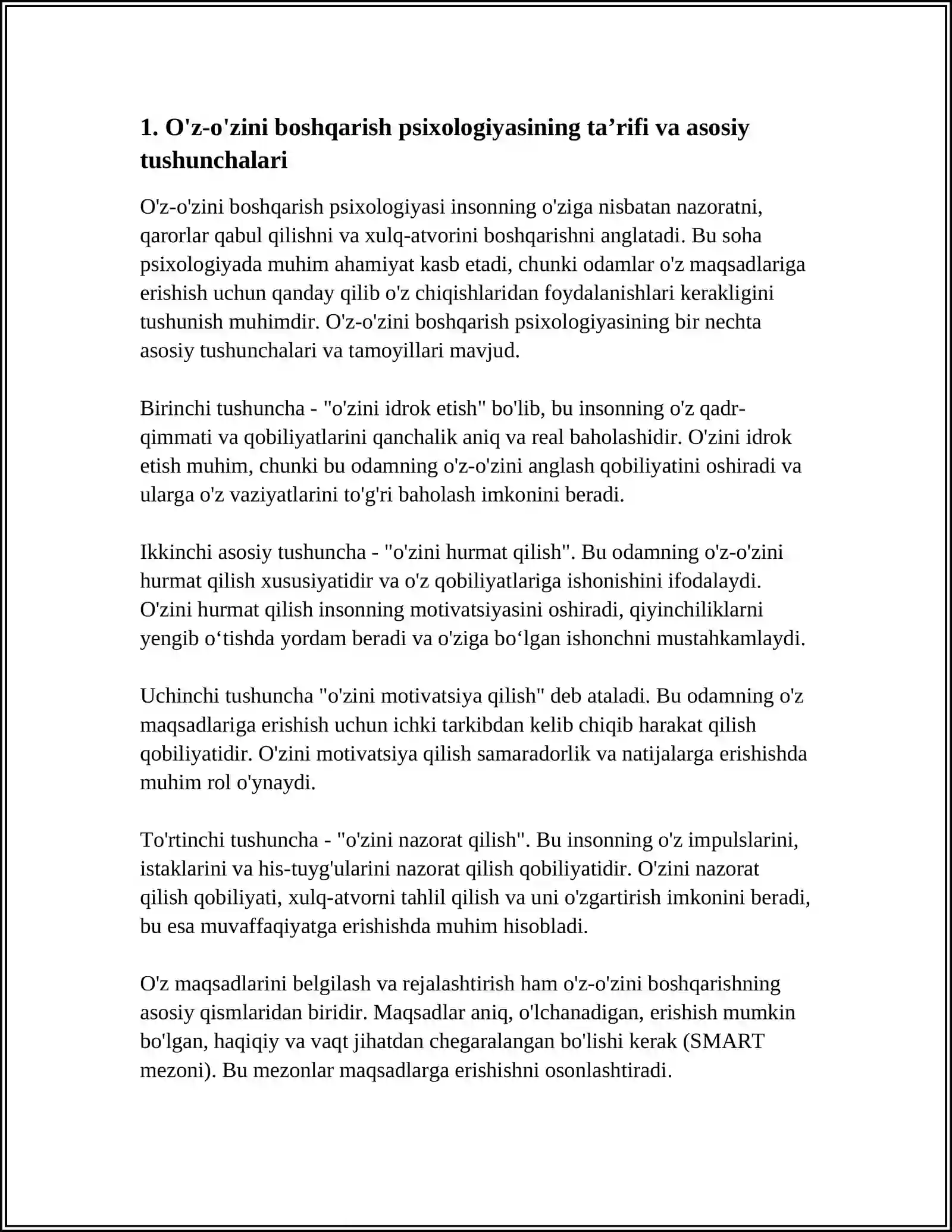 1. O'z-o'zini boshqarish psixologiyasining ta'rifi va asosiy tushunchalari

O'z-o'zini boshqarish psixologiyasi insonning o'ziga nisbatan nazoratni, qarorlar qabul qilishni va xulq-atvorini boshqarishni anglatadi. Bu soha psixologiyada muhim ahamiyat kasb etadi, chunki odamlar o'z maqsadlariga erishish uchun qanday qilib o'z chiqishlaridan foydalanishlari kerakligini tushunish muhimdir. O'z-o'zini boshqarish psixologiyasining bir nechta asosiy tushunchalari va tamoyillari mavjud.

Birinchi tushuncha - "o'zini idrok etish" bo'lib, bu insonning o'z qadr-qimmati va qobiliyatlarini qanchalik aniq va real baholashidir. O'zini idrok etish muhim, chunki bu odamning o'z-o'zini anglash qobiliyatini oshiradi va ularga o'z vaziyatlarini to'g'ri baholash imkonini beradi.

Ikkinchi asosiy tushuncha - "o'zini hurmat qilish". Bu odamning o'z-o'zini hurmat qilish xususiyatidir va o'z qobiliyatlariga ishonishini ifodalaydi. O'zini hurmat qilish insonning motivatsiyasini oshiradi, qiyinchiliklarni yengib o'tishda yordam beradi va o'ziga bo'lgan ishonchni mustahkamlaydi.

Uchinchi tushuncha "o'zini motivatsiya qilish" deb ataladi. Bu odamning o'z maqsadlariga erishish uchun ichki tarkibdan kelib chiqib harakat qilish qobiliyatidir. O'zini motivatsiya qilish samaradorlik va natijalarga erishishda muhim rol o'ynaydi.

To'rtinchi tushuncha - "o'zini nazorat qilish". Bu insonning o'z impulslarini, istaklarini va his-tuyg'ularini nazorat qilish qobiliyatidir. O'zini nazorat qilish qobiliyati, xulq-atvorni tahlil qilish va uni o'zgartirish imkonini beradi, bu esa muvaffaqiyatga erishishda muhim hisobladi.

O'z maqsadlarini belgilash va rejalashtirish ham o'z-o'zini boshqarishning asosiy qismlaridan biridir. Maqsadlar aniq, o'lchanadigan, erishish mumkin bo'lgan, haqiqiy va vaqt jihatdan chegaralangan bo'lishi kerak (SMART mezoni). Bu mezonlar maqsadlarga erishishni osonlashtiradi.